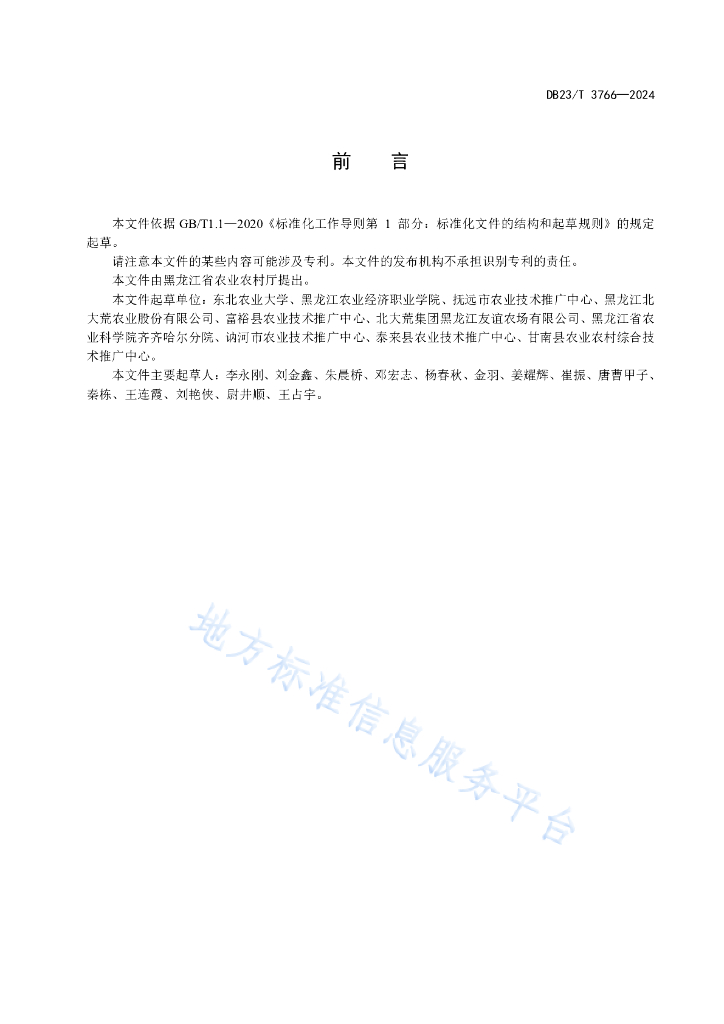 DB23/T 3766—2024

前　言

本文件依据 GB/T1.1—2020《标准化工作导则第 1 部分：标准化文件的结构和起草规则》的规定起草。

请注意本文件的某些内容可能涉及专利。本文件的发布机构不承担识别专利的责任。

本文件由黑龙江省农业农村厅提出。

本文件起草单位：东北农业大学、黑龙江农业经济职业学院、抚远市农业技术推广中心、黑龙江北大荒农业股份有限公司、富裕县农业技术推广中心、北大荒集团黑龙江友谊农场有限公司、黑龙江省农业科学院齐齐哈尔分院、讷河市农业技术推广中心、泰来县农业技术推广中心、甘南县农业农村综合技术推广中心。

本文件主要起草人：李永刚、刘金鑫、朱晨桥、邓宏志、杨春秋、金羽、姜耀辉、崔振、唐曹甲子、秦栋、王连霞、刘艳侠、尉井顺、王占宇。

地方标准信息服务平台